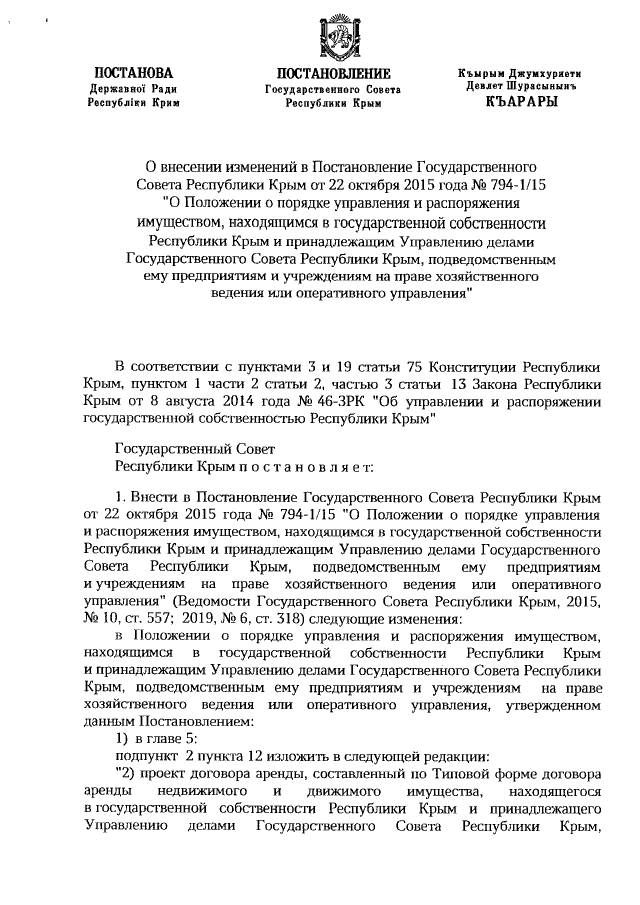 ПОСТАНОВА
Державної Ради
Республіки Крим

ПОСТАНОВЛЕНИЕ
Государственного Совета
Республики Крым

Къырым Джумхуриети
Девлет Шурасынынъ
КЪАРАРЫ

О внесении изменений в Постановление Государственного Совета Республики Крым от 22 октября 2015 года № 794-1/15 "О Положении о порядке управления и распоряжения имуществом, находящимся в государственной собственности Республики Крым и принадлежащим Управлению делами Государственного Совета Республики Крым, подведомственным ему предприятиям и учреждениям на праве хозяйственного ведения или оперативного управления"

В соответствии с пунктами 3 и 19 статьи 75 Конституции Республики Крым, пунктом 1 части 2 статьи 2, частью 3 статьи 13 Закона Республики Крым от 8 августа 2014 года № 46-ЗРК "Об управлении и распоряжении государственной собственностью Республики Крым"

Государственный Совет
Республики Крым п о с т а н о в л я е т:

1. Внести в Постановление Государственного Совета Республики Крым от 22 октября 2015 года № 794-1/15 "О Положении о порядке управления и распоряжения имуществом, находящимся в государственной собственности Республики Крым и принадлежащим Управлению делами Государственного Совета Республики Крым, подведомственным ему предприятиям и учреждениям на праве хозяйственного ведения или оперативного управления" (Ведомости Государственного Совета Республики Крым, 2015, № 10, ст. 557; 2019, № 6, ст. 318) следующие изменения:

в Положении о порядке управления и распоряжения имуществом, находящимся в государственной собственности Республики Крым и принадлежащим Управлению делами Государственного Совета Республики Крым, подведомственным ему предприятиям и учреждениям на праве хозяйственного ведения или оперативного управления, утвержденном данным Постановлением:

1) в главе 5:

подпункт 2 пункта 12 изложить в следующей редакции:

"2) проект договора аренды, составленный по Типовой форме договора аренды недвижимого и движимого имущества, находящегося в государственной собственности Республики Крым и принадлежащего Управлению делами Государственного Совета Республики Крым,